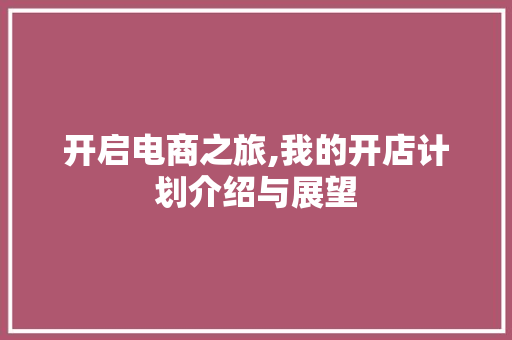 开启电商之旅,我的开店计划介绍与展望